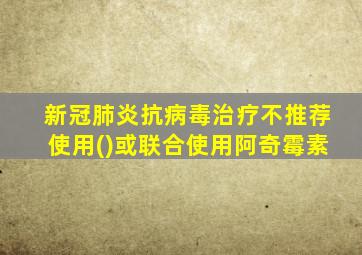 新冠肺炎抗病毒治疗不推荐使用()或联合使用阿奇霉素